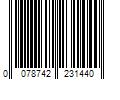 0 078742 231440